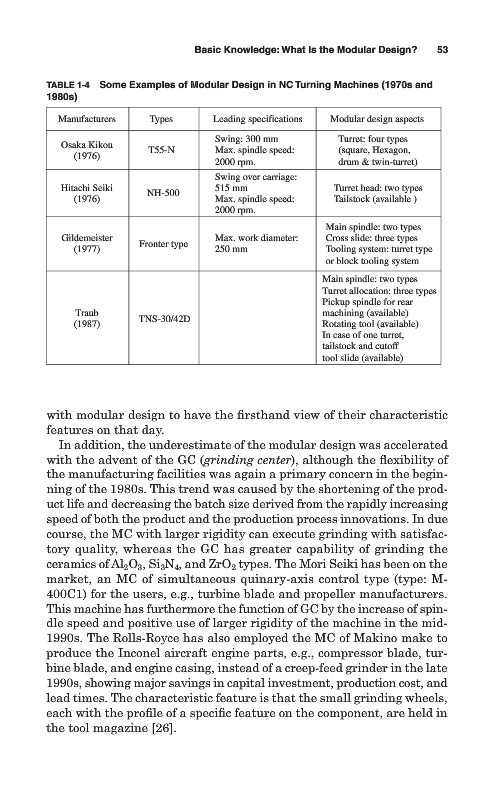 Basic Knowledge: What Is the Modular Design? 53

TABLE 1-4 Some Examples of Modular Design in NC Turning Machines (1970s and 1980s)

| Manufacturers | Types | Leading specifications | Modular design aspects |
|---|---|---|---|
| Osaka Kikou (1976) | T55-N | Swing: 300 mm Max. spindle speed: 2000 rpm. | Turret: four types (square, Hexagon, drum & twin-turret) |
| Hitachi Seiki (1976) | NH-500 | Swing over carriage: 515 mm Max. spindle speed: 2000 rpm. | Turret head: two types Tailstock (available ) |
| Gildemeister (1977) | Fronter type | Max. work diameter: 250 mm | Main spindle: two types Cross slide: three types Tooling system: turret type or block tooling system |
| Traub (1987) | TNS-30/42D | | Main spindle: two types Turret allocation: three types Pickup spindle for rear machining (available) Rotating tool (available) In case of one turret, tailstock and cutoff tool slide (available) |

with modular design to have the firsthand view of their characteristic features on that day.

In addition, the underestimate of the modular design was accelerated with the advent of the GC (grinding center), although the flexibility of the manufacturing facilities was again a primary concern in the beginning of the 1980s. This trend was caused by the shortening of the product life and decreasing the batch size derived from the rapidly increasing speed of both the product and the production process innovations. In due course, the MC with larger rigidity can execute grinding with satisfactory quality, whereas the GC has greater capability of grinding the ceramics of $Al_2O_3$, $Si_3N_4$, and $ZrO_2$ types. The Mori Seiki has been on the market, an MC of simultaneous quinary-axis control type (type: M-400C1) for the users, e.g., turbine blade and propeller manufacturers. This machine has furthermore the function of GC by the increase of spindle speed and positive use of larger rigidity of the machine in the mid-1990s. The Rolls-Royce has also employed the MC of Makino make to produce the Inconel aircraft engine parts, e.g., compressor blade, turbine blade, and engine casing, instead of a creep-feed grinder in the late 1990s, showing major savings in capital investment, production cost, and lead times. The characteristic feature is that the small grinding wheels, each with the profile of a specific feature on the component, are held in the tool magazine [26].